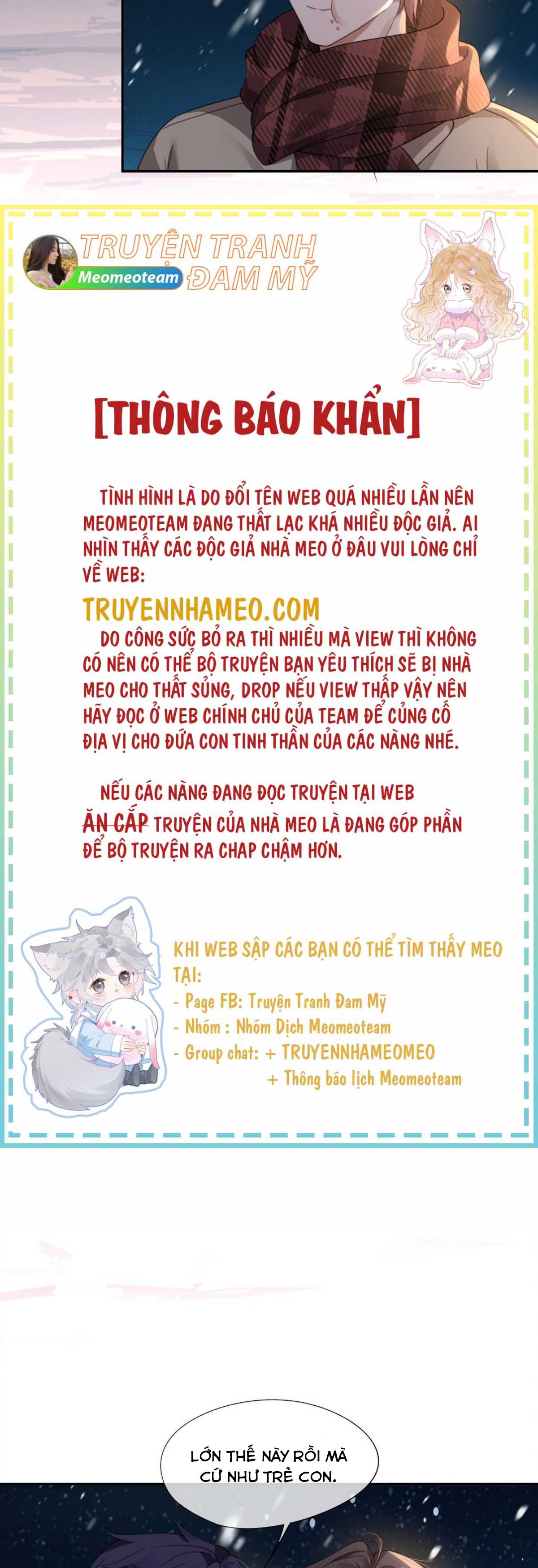 TRUYỆN TRANH
Meomeoteam
ĐAM MỸ

[THÔNG BÁO KHẨN]

TÌNH HÌNH LÀ DO ĐỔI TÊN WEB QUÁ NHIỀU LẦN NÊN MEOMEOTEAM ĐANG THẤT LẠC KHÁ NHIỀU ĐỘC GIẢ. AI NHÌN THẤY CÁC ĐỘC GIẢ NHÀ MEO Ở ĐÂU VUI LÒNG CHỈ VỀ WEB:

TRUYENNHAMEO.COM

DO CÔNG SỨC BỎ RA THÌ NHIỀU MÀ VIEW THÌ KHÔNG CÓ NÊN CÓ THỂ BỘ TRUYỆN BẠN YÊU THÍCH SẼ BỊ NHÀ MEO CHO THẤT SỦNG, DROP NẾU VIEW THẤP VẬY NÊN HÃY ĐỌC Ở WEB CHÍNH CHỦ CỦA TEAM ĐỂ CỦNG CỐ ĐỊA VỊ CHO ĐỨA CON TINH THẦN CỦA CÁC NÀNG NHÉ.

NẾU CÁC NÀNG ĐANG ĐỌC TRUYỆN TẠI WEB ĂN CẮP TRUYỆN CỦA NHÀ MEO LÀ ĐANG GÓP PHẦN ĐỂ BỘ TRUYỆN RA CHAP CHẬM HƠN.

KHI WEB SẬP CÁC BẠN CÓ THỂ TÌM THẤY MEO TẠI:
- Page FB: Truyện Tranh Đam Mỹ
- Nhóm : Nhóm Dịch Meomeoteam
- Group chat: + TRUYENNHAMEOMEO
+ Thông báo lịch Meomeoteam

LỚN THẾ NÀY RỒI MÀ CỨ NHƯ TRẺ CON.